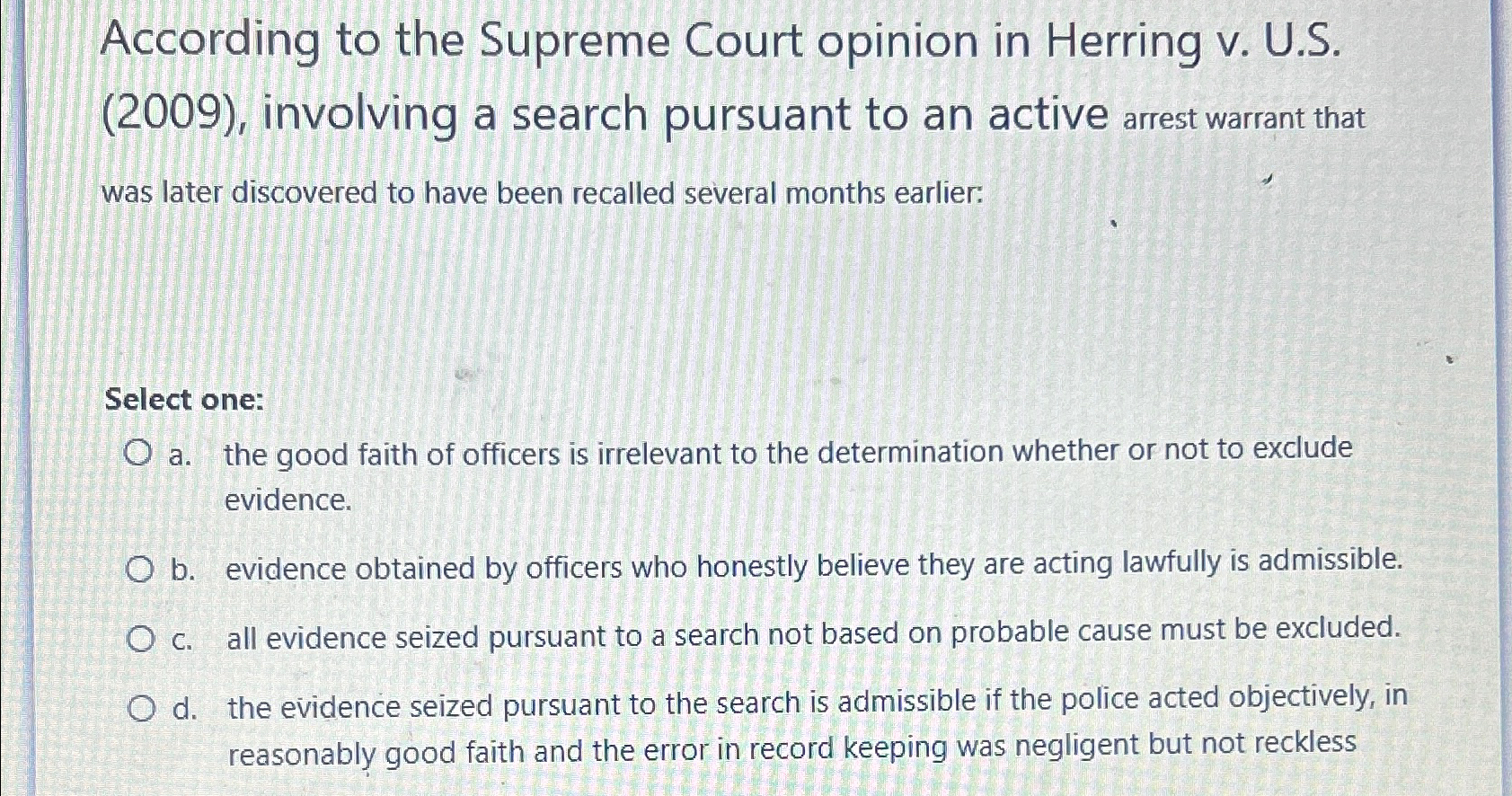 According to the Supreme Court opinion in Herring v. U.S. (2009), involving a search pursuant to an active arrest warrant that was later discovered to have been recalled several months earlier:

Select one:

a. the good faith of officers is irrelevant to the determination whether or not to exclude evidence.

b. evidence obtained by officers who honestly believe they are acting lawfully is admissible.

c. all evidence seized pursuant to a search not based on probable cause must be excluded.

d. the evidence seized pursuant to the search is admissible if the police acted objectively, in reasonably good faith and the error in record keeping was negligent but not reckless